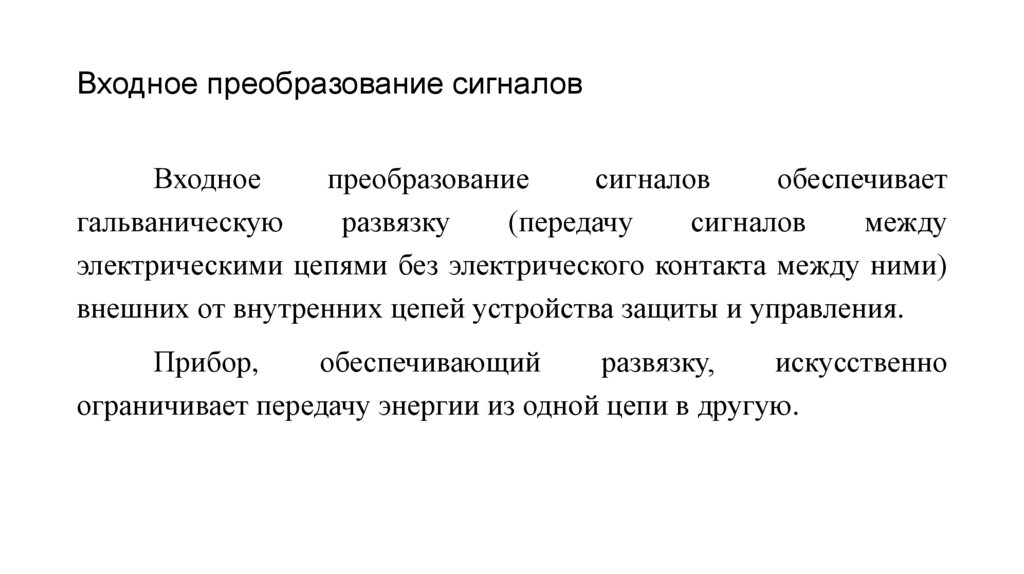 Входное преобразование сигналов

Входное преобразование сигналов обеспечивает гальваническую развязку (передачу сигналов между электрическими цепями без электрического контакта между ними) внешних от внутренних цепей устройства защиты и управления.

Прибор, обеспечивающий развязку, искусственно ограничивает передачу энергии из одной цепи в другую.